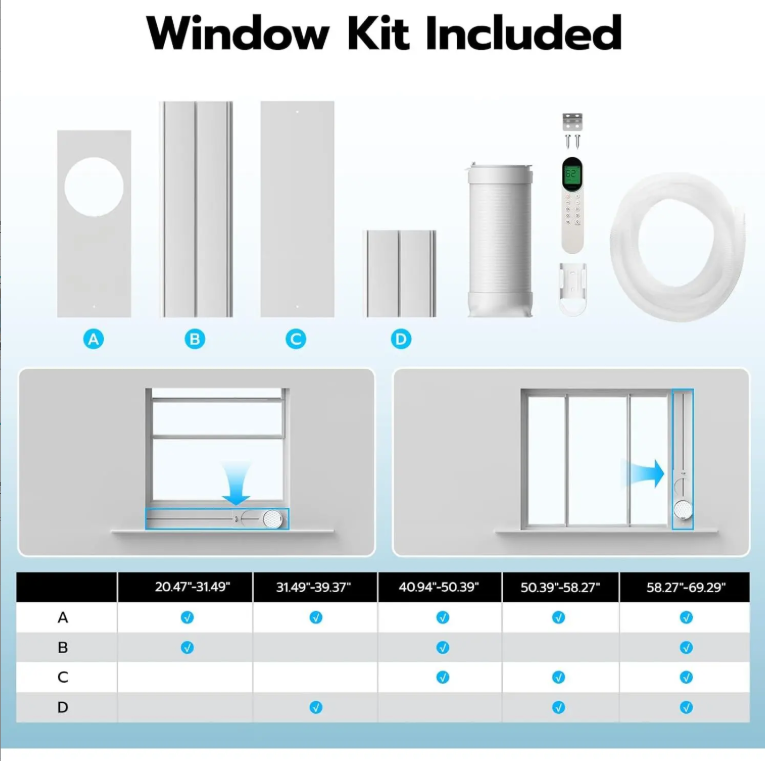 Window Kit Included

A B C D

| | 20.47"-31.49" | 31.49"-39.37" | 40.94"-50.39" | 50.39"-58.27" | 58.27"-69.29" |
|---|---|---|---|---|---|
| A | ✓ | ✓ | ✓ | ✓ | ✓ |
| B | ✓ | | ✓ | | ✓ |
| C | | | ✓ | ✓ | ✓ |
| D | | ✓ | | ✓ | ✓ |